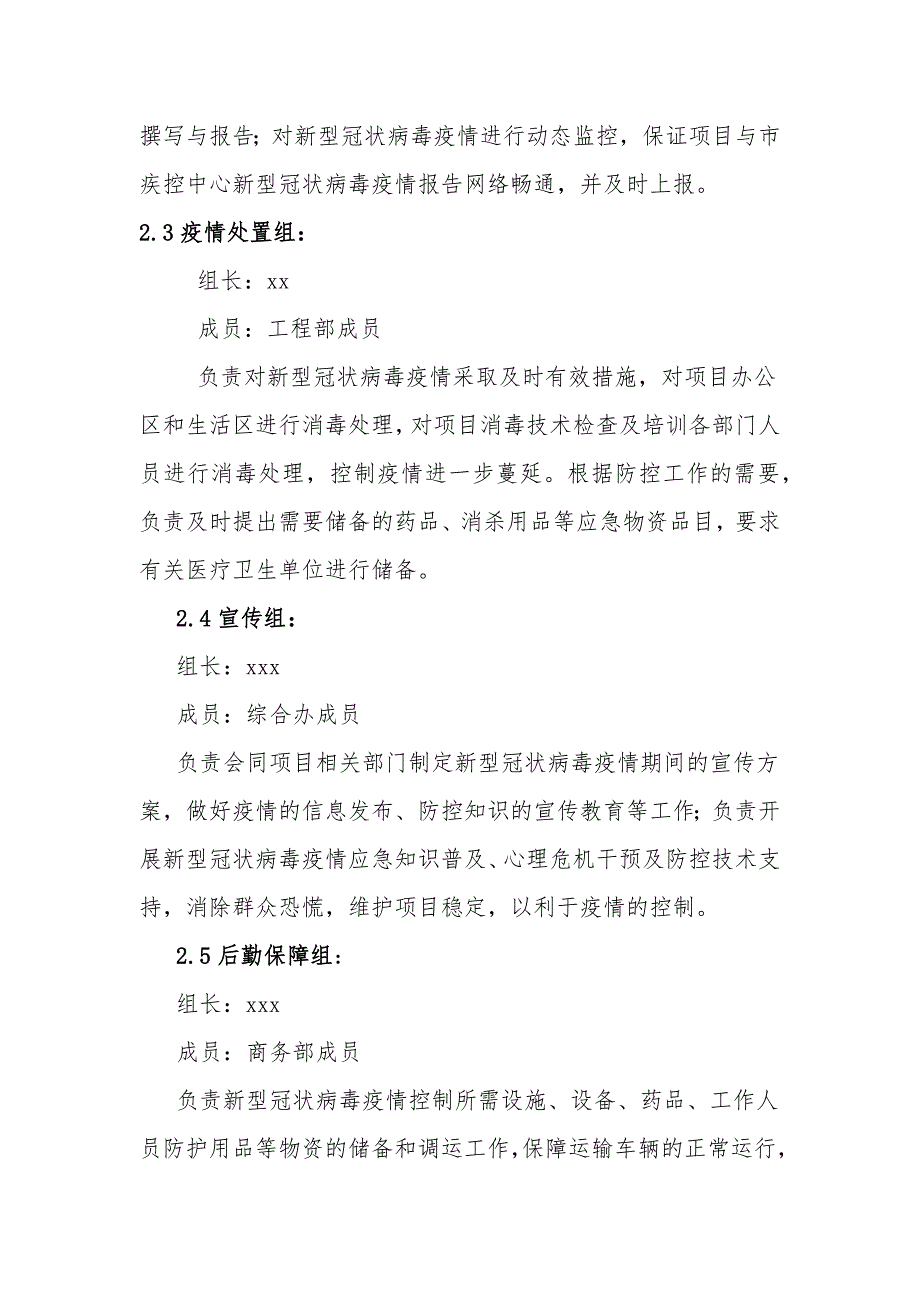 撰写与报告；对新型冠状病毒疫情进行动态监控，保证项目与市疾控中心新型冠状病毒疫情报告网络畅通，并及时上报。

2.3 疫情处置组：

组长：xx

成员：工程部成员

负责对新型冠状病毒疫情采取及时有效措施，对项目办公区和生活区进行消毒处理，对项目消毒技术检查及培训各部门人员进行消毒处理，控制疫情进一步蔓延。根据防控工作的需要，负责及时提出需要储备的药品、消杀用品等应急物资品目，要求有关医疗卫生单位进行储备。

2.4 宣传组：

组长：xxx

成员：综合办成员

负责会同项目相关部门制定新型冠状病毒疫情期间的宣传方案，做好疫情的信息发布、防控知识的宣传教育等工作；负责开展新型冠状病毒疫情应急知识普及、心理危机干预及防控技术支持，消除群众恐慌，维护项目稳定，以利于疫情的控制。

2.5 后勤保障组：

组长：xxx

成员：商务部成员

负责新型冠状病毒疫情控制所需设施、设备、药品、工作人员防护用品等物资的储备和调运工作，保障运输车辆的正常运行，